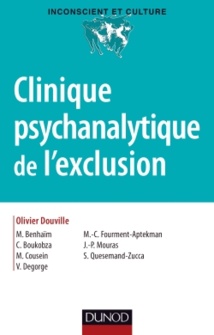 INCONSCIENT ET CULTURE

Clinique psychanalytique de l'exclusion

Olivier Douville

M. Benhaïm
C. Boukobza
M. Cousein
V. Degorge

M.-C. Fourment-Aptekman
J.-P. Mouras
S. Quesemand-Zucca

DUNOD